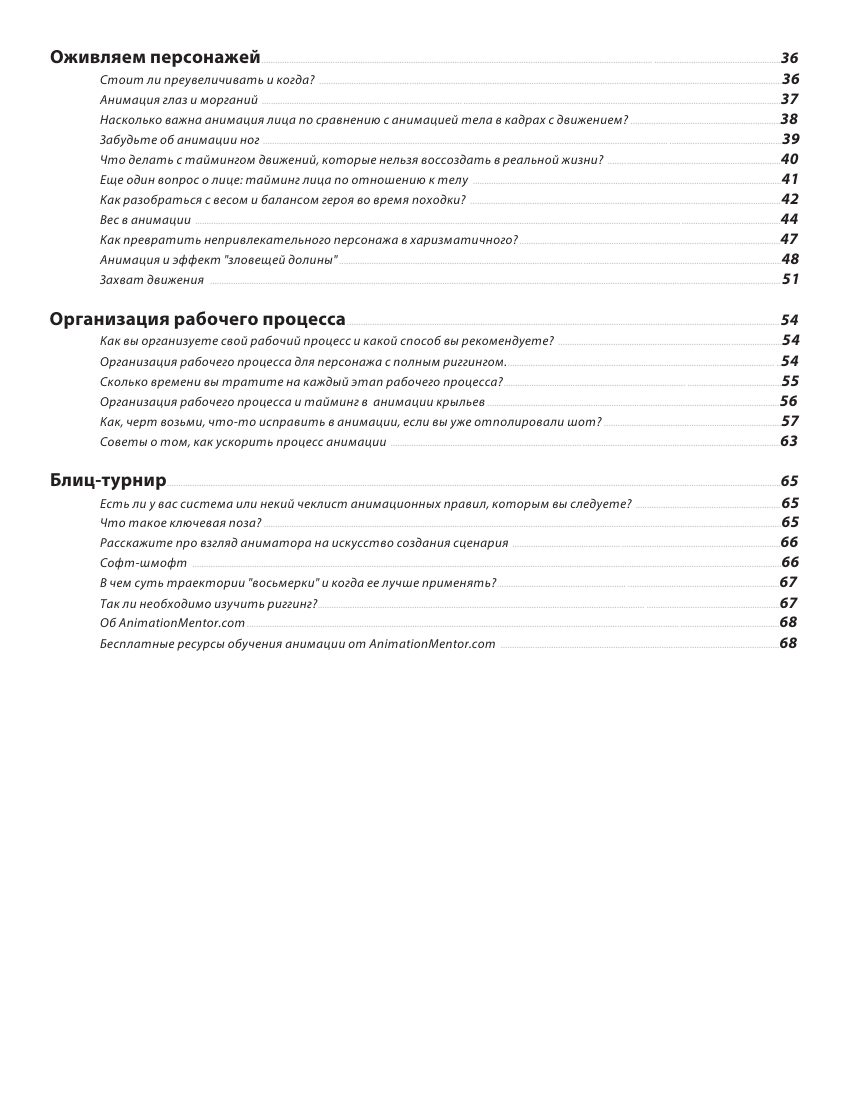 Оживляем персонажей 36
Стоит ли преувеличивать и когда? 36
Анимация глаз и морганий 37
Насколько важна анимация лица по сравнению с анимацией тела в кадрах с движением? 38
Забудьте об анимации ног 39
Что делать с таймингом движений, которые нельзя воссоздать в реальной жизни? 40
Еще один вопрос о лице: тайминг лица по отношению к телу 41
Как разобраться с весом и балансом героя во время походки? 42
Вес в анимации 44
Как превратить непривлекательного персонажа в харизматичного? 47
Анимация и эффект "зловещей долины" 48
Захват движения 51

Организация рабочего процесса 54
Как вы организуете свой рабочий процесс и какой способ вы рекомендуете? 54
Организация рабочего процесса для персонажа с полным риггингом. 54
Сколько времени вы тратите на каждый этап рабочего процесса? 55
Организация рабочего процесса и тайминг в анимации крыльев 56
Как, черт возьми, что-то исправить в анимации, если вы уже отполировали шот? 57
Советы о том, как ускорить процесс анимации 63

Блиц-турнир 65
Есть ли у вас система или некий чеклист анимационных правил, которым вы следуете? 65
Что такое ключевая поза? 65
Расскажите про взгляд аниматора на искусство создания сценария 66
Софт-шмофт 66
В чем суть траектории "восьмерки" и когда ее лучше применять? 67
Так ли необходимо изучить риггинг? 67
Об AnimationMentor.com 68
Бесплатные ресурсы обучения анимации от AnimationMentor.com 68